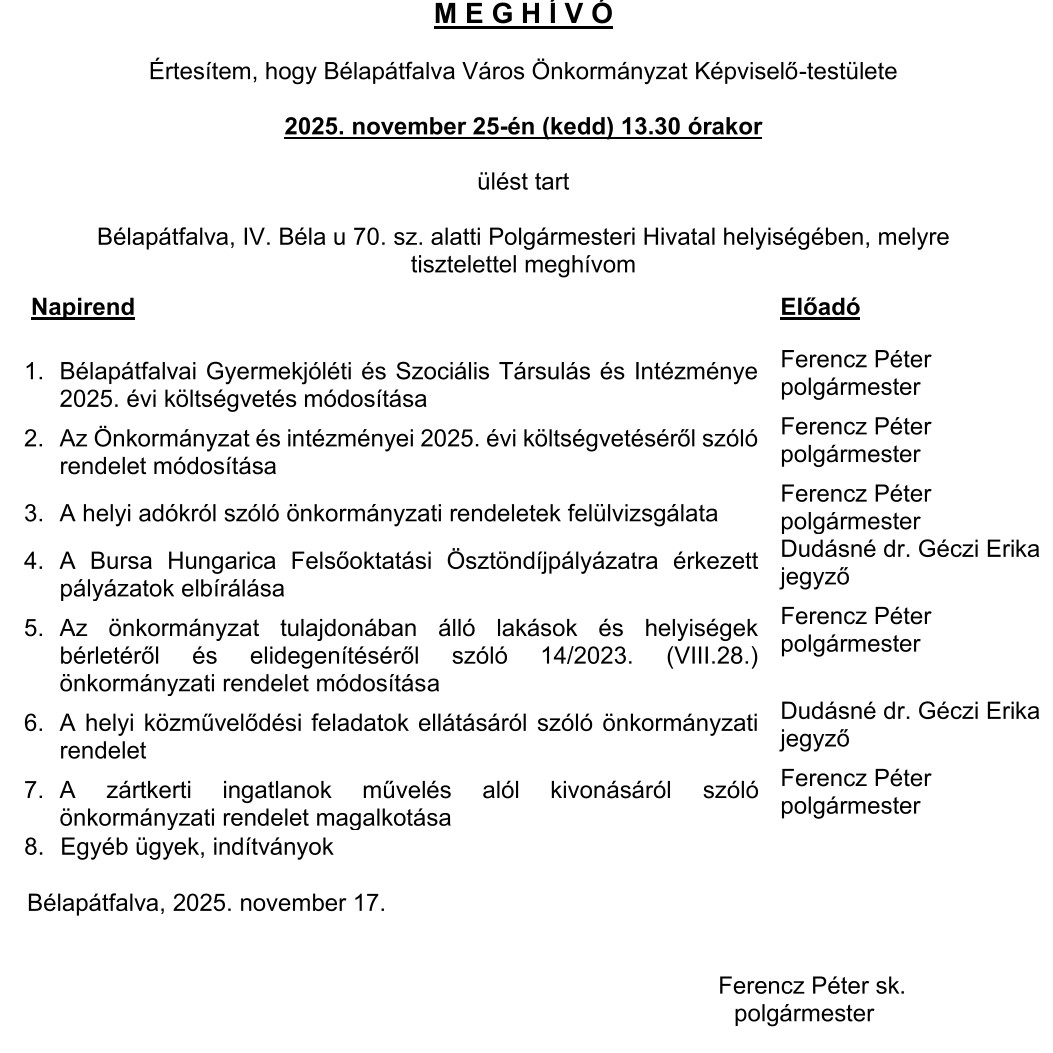 M E G H Í V Ó

Értesítem, hogy Bélapátfalva Város Önkormányzat Képviselő-testülete

2025. november 25-én (kedd) 13.30 órakor

ülést tart

Bélapátfalva, IV. Béla u 70. sz. alatti Polgármesteri Hivatal helyiségében, melyre tisztelettel meghívom

| Napirend | Előadó |
|---|---|
| 1. Bélapátfalvai Gyermekjóléti és Szociális Társulás és Intézménye 2025. évi költségvetés módosítása | Ferencz Péter polgármester |
| 2. Az Önkormányzat és intézményei 2025. évi költségvetéséről szóló rendelet módosítása | Ferencz Péter polgármester |
| 3. A helyi adókról szóló önkormányzati rendeletek felülvizsgálata | Ferencz Péter polgármester |
| 4. A Bursa Hungarica Felsőoktatási Ösztöndíjpályázatra érkezett pályázatok elbírálása | Dudásné dr. Géczi Erika jegyző |
| 5. Az önkormányzat tulajdonában álló lakások és helyiségek bérletéről és elidegenítéséről szóló 14/2023. (VIII.28.) önkormányzati rendelet módosítása | Ferencz Péter polgármester |
| 6. A helyi közművelődési feladatok ellátásáról szóló önkormányzati rendelet | Dudásné dr. Géczi Erika jegyző |
| 7. A zártkerti ingatlanok művelés alól kivonásáról szóló önkormányzati rendelet magalkotása | Ferencz Péter polgármester |
| 8. Egyéb ügyek, indítványok | |

Bélapátfalva, 2025. november 17.

Ferencz Péter sk.
polgármester